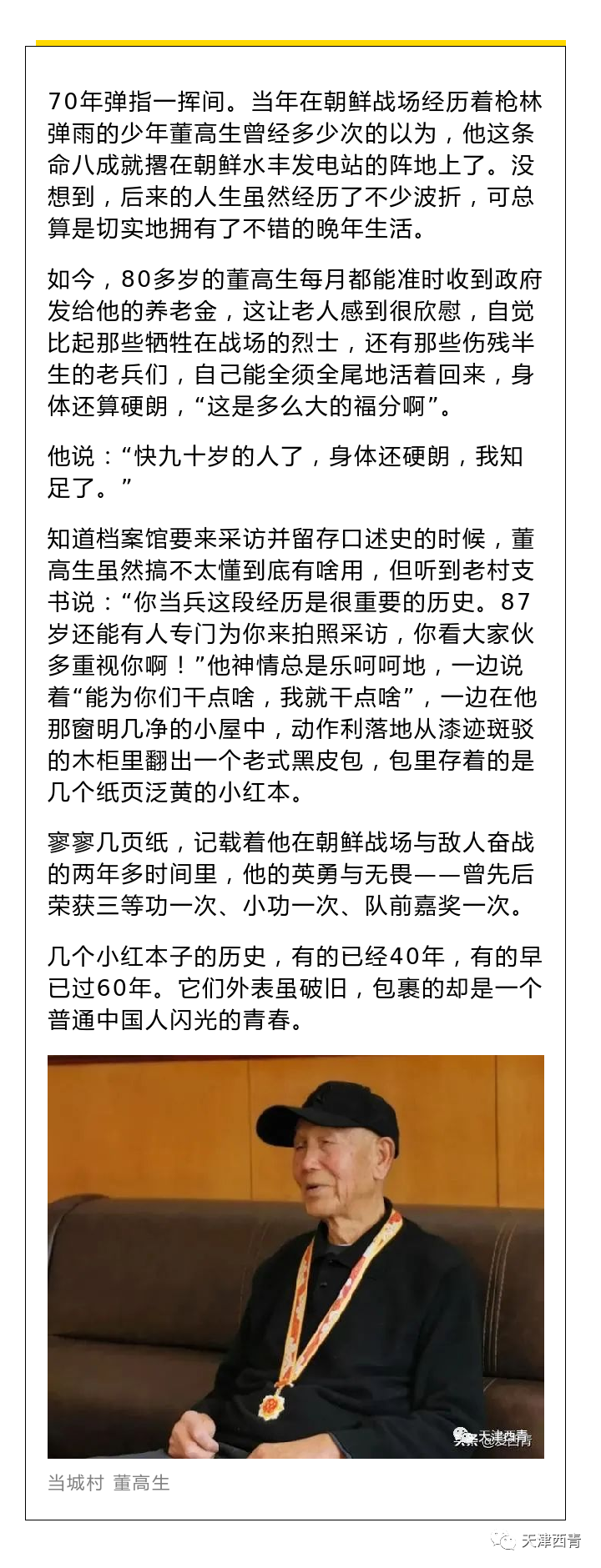 70年弹指一挥间。当年在朝鲜战场经历着枪林弹雨的少年董高生曾经多少次的以为，他这条命八成就撂在朝鲜水丰发电站的阵地上了。没想到，后来的人生虽然经历了不少波折，可总算是切实地拥有了不错的晚年生活。

如今，80多岁的董高生每月都能准时收到政府发给他的养老金，这让老人感到很欣慰，自觉比起那些牺牲在战场的烈士，还有那些伤残半生的老兵们，自己能全须全尾地活着回来，身体还算硬朗，“这是多么大的福分啊”。

他说：“快九十岁的人了，身体还硬朗，我知足了。”

知道档案馆要来采访并留存口述史的时候，董高生虽然搞不太懂到底有啥用，但听到老村支书说：“你当兵这段经历是很重要的历史。87岁还能有人专门为你来拍照采访，你看大家伙多重视你啊！”他神情总是乐呵呵地，一边说着“能为你们干点啥，我就干点啥”，一边在他那窗明几净的小屋中，动作利落地从漆迹斑驳的木柜里翻出一个老式黑皮包，包里存着的是几个纸页泛黄的小红本。

寥寥几页纸，记载着他在朝鲜战场与敌人奋战的两年多时间里，他的英勇与无畏——曾先后荣获三等功一次、小功一次、队前嘉奖一次。

几个小红本子的历史，有的已经40年，有的早已过60年。它们外表虽破旧，包裹的却是一个普通中国人闪光的青春。

天津西青

当城村 董高生

天津西青